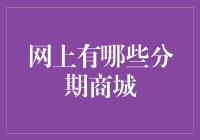 网上有哪些分期商城